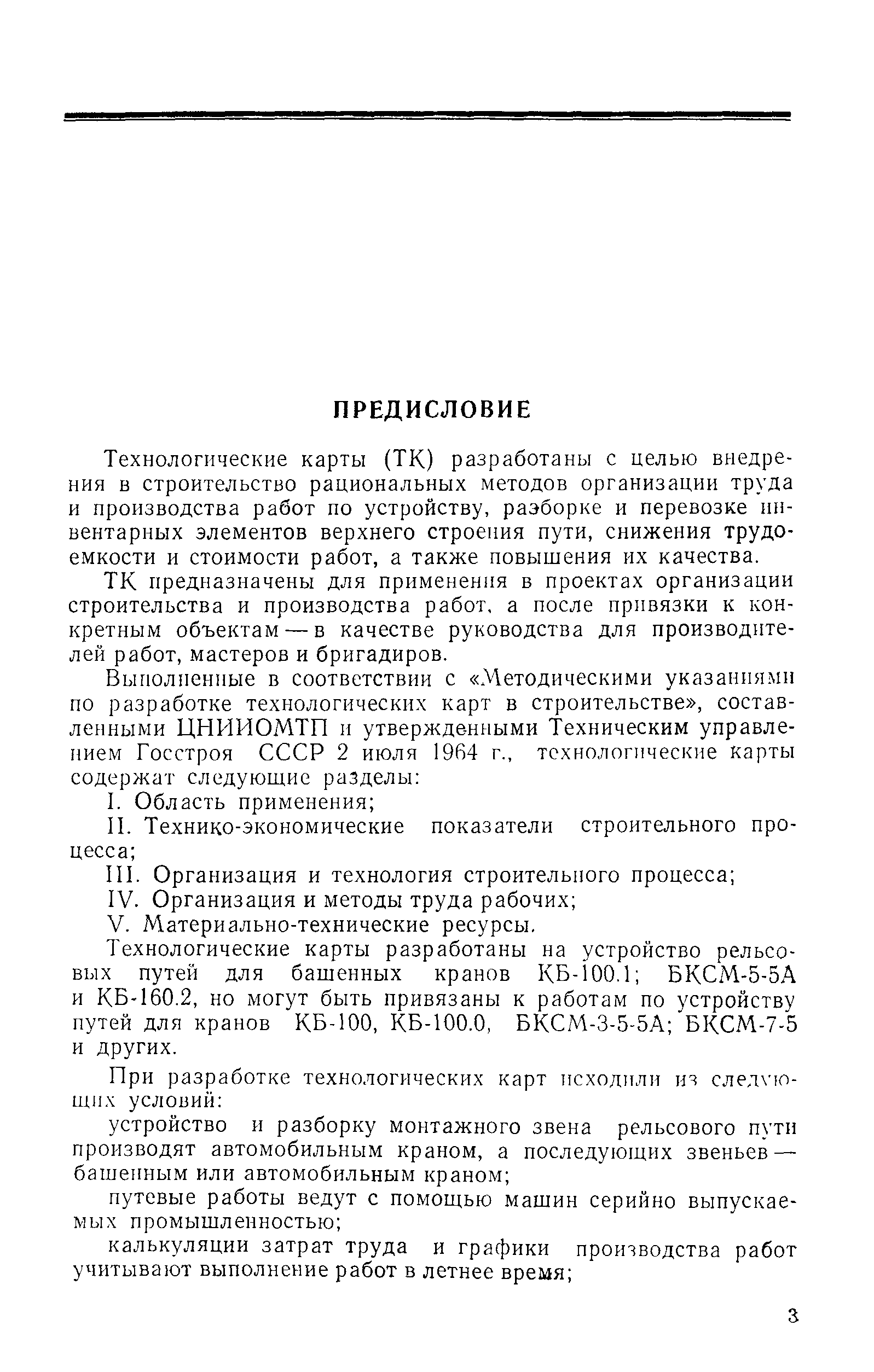 ПРЕДИСЛОВИЕ

Технологические карты (ТК) разработаны с целью внедрения в строительство рациональных методов организации труда и производства работ по устройству, разборке и перевозке инвентарных элементов верхнего строения пути, снижения трудоемкости и стоимости работ, а также повышения их качества.

ТК предназначены для применения в проектах организации строительства и производства работ, а после привязки к конкретным объектам — в качестве руководства для производителей работ, мастеров и бригадиров.

Выполненные в соответствии с «Методическими указаниями по разработке технологических карт в строительстве», составленными ЦНИИОМТП и утвержденными Техническим управлением Госстроя СССР 2 июля 1964 г., технологические карты содержат следующие разделы:

I. Область применения;

II. Технико-экономические показатели строительного процесса;

III. Организация и технология строительного процесса;

IV. Организация и методы труда рабочих;

V. Материально-технические ресурсы.

Технологические карты разработаны на устройство рельсовых путей для башенных кранов КБ-100.1; БКСМ-5-5А и КБ-160.2, но могут быть привязаны к работам по устройству путей для кранов КБ-100, КБ-100.0, БКСМ-3-5-5А; БКСМ-7-5 и других.

При разработке технологических карт исходили из следующих условий:

устройство и разборку монтажного звена рельсового пути производят автомобильным краном, а последующих звеньев — башенным или автомобильным краном;

путевые работы ведут с помощью машин серийно выпускаемых промышленностью;

калькуляции затрат труда и графики производства работ учитывают выполнение работ в летнее время;

3